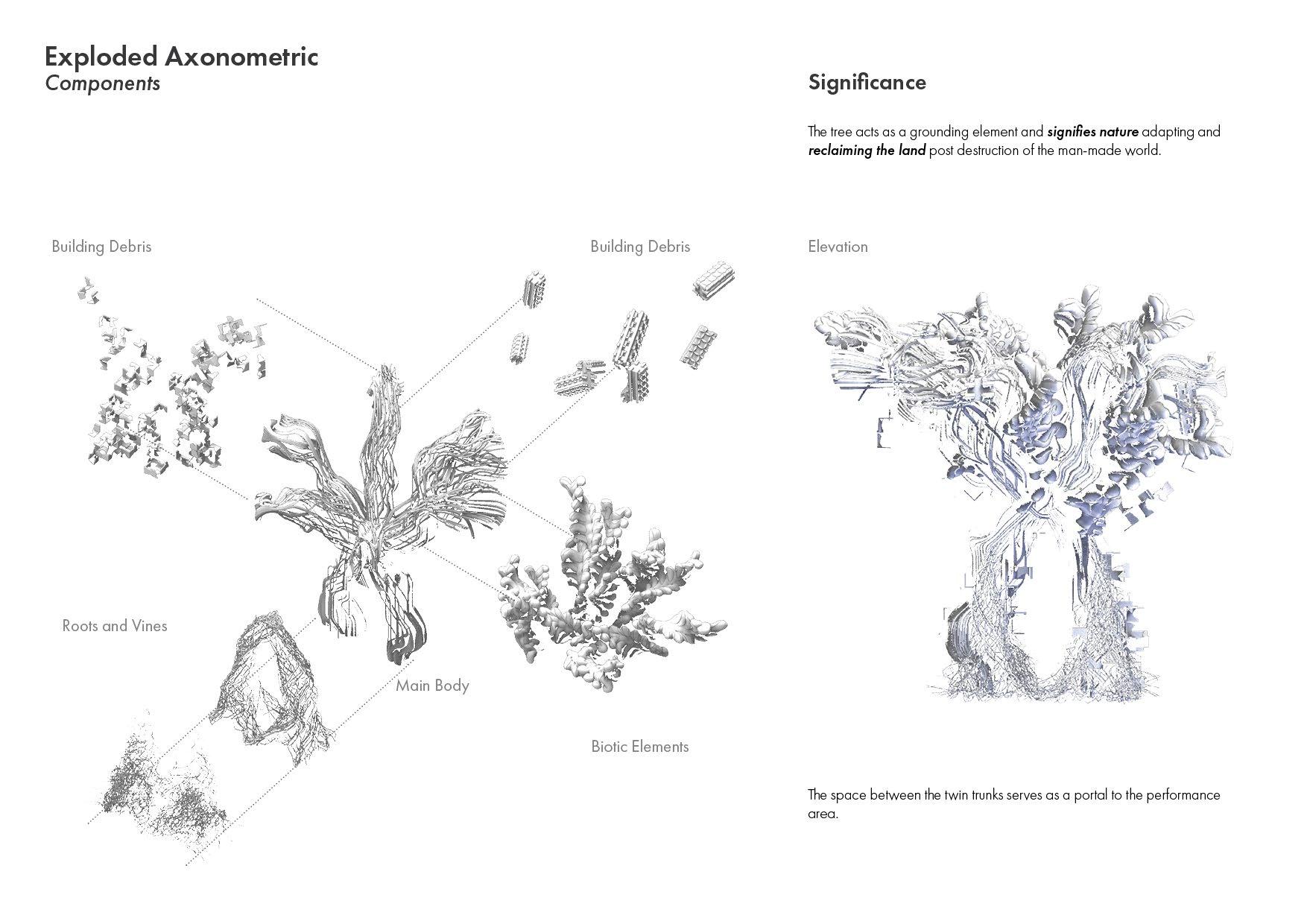 Exploded Axonometric
Components

Building Debris

Building Debris

Roots and Vines

Main Body

Biotic Elements

Significance

The tree acts as a grounding element and signifies nature adapting and reclaiming the land post destruction of the man-made world.

Elevation

The space between the twin trunks serves as a portal to the performance area.